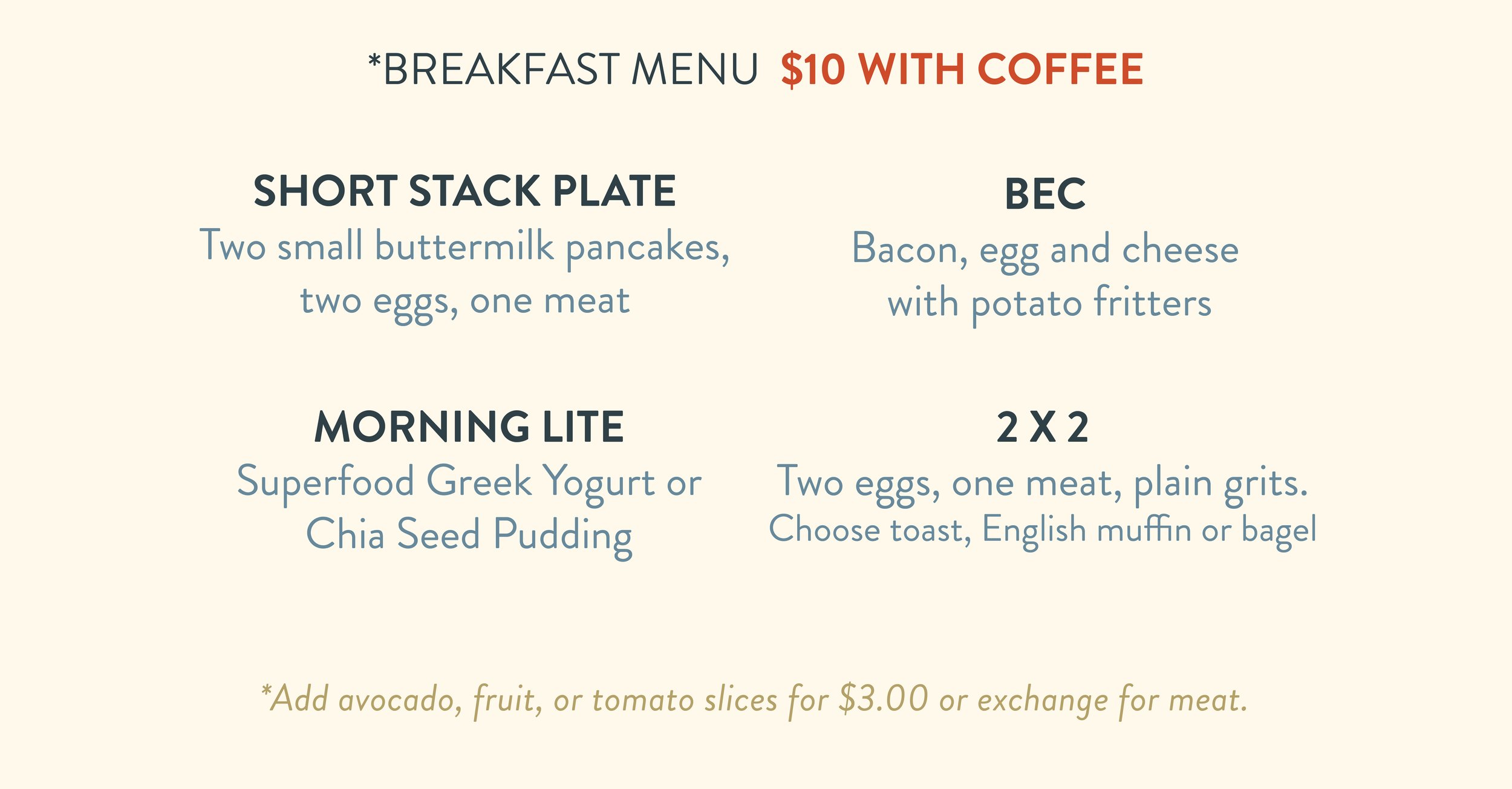 *BREAKFAST MENU $10 WITH COFFEE

SHORT STACK PLATE
Two small buttermilk pancakes, two eggs, one meat

MORNING LITE
Superfood Greek Yogurt or Chia Seed Pudding

BEC
Bacon, egg and cheese with potato fritters

2 X 2
Two eggs, one meat, plain grits.
Choose toast, English muffin or bagel

*Add avocado, fruit, or tomato slices for $3.00 or exchange for meat.